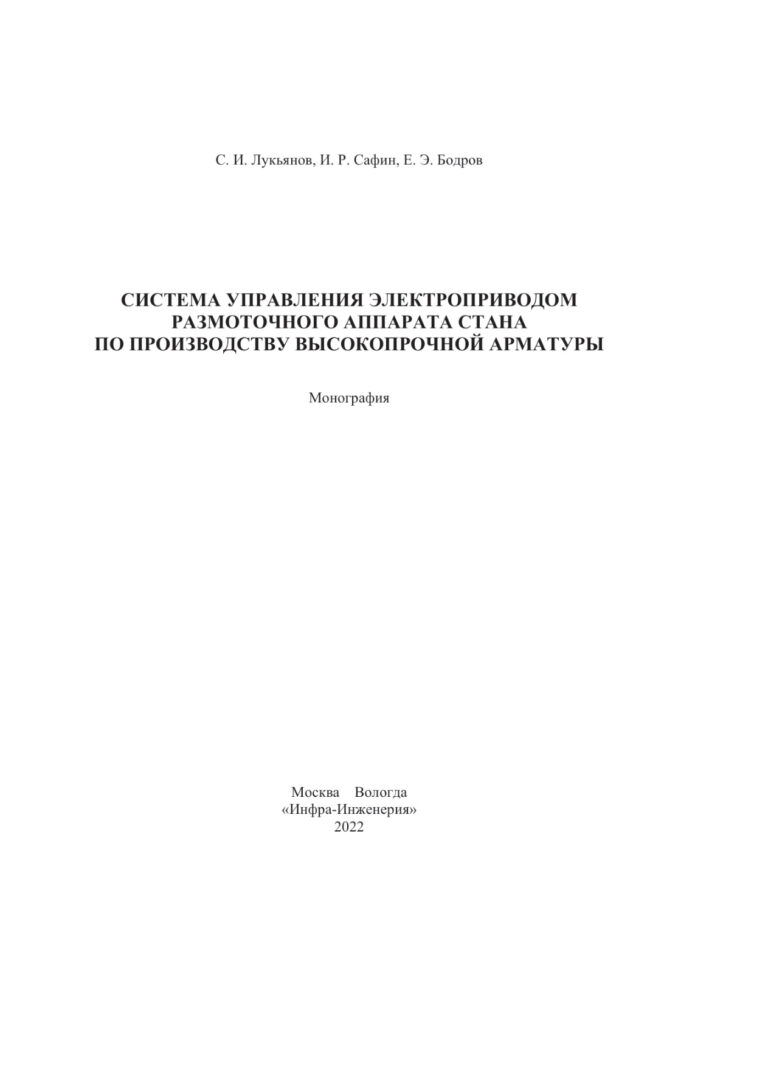 С. И. Лукьянов, И. Р. Сафин, Е. Э. Бодров

СИСТЕМА УПРАВЛЕНИЯ ЭЛЕКТРОПРИВОДОМ РАЗМОТОЧНОГО АППАРАТА СТАНА ПО ПРОИЗВОДСТВУ ВЫСОКОПРОЧНОЙ АРМАТУРЫ

Монография

Москва Вологда
«Инфра-Инженерия»
2022